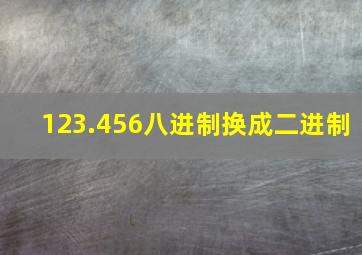 123.456八进制换成二进制